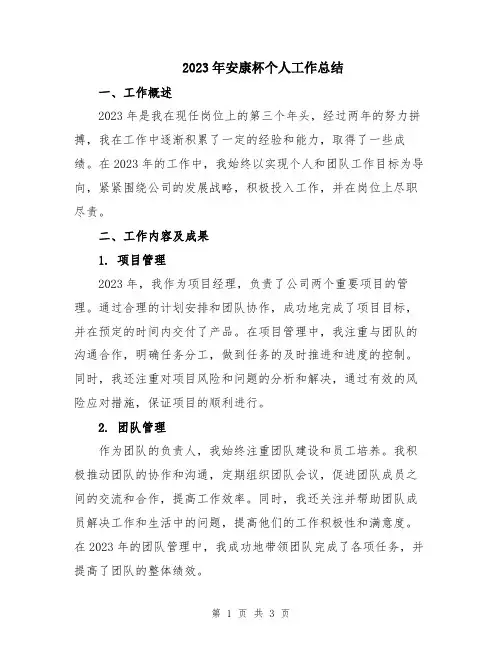 2023年安康杯个人工作总结

一、工作概述

2023年是我在现任岗位上的第三个年头，经过两年的努力拼搏，我在工作中逐渐积累了一定的经验和能力，取得了一些成绩。在2023年的工作中，我始终以实现个人和团队工作目标为导向，紧紧围绕公司的发展战略，积极投入工作，并在岗位上尽职尽责。

二、工作内容及成果

1. 项目管理

2023年，我作为项目经理，负责了公司两个重要项目的管理。通过合理的计划安排和团队协作，成功地完成了项目目标，并在预定的时间内交付了产品。在项目管理中，我注重与团队的沟通合作，明确任务分工，做到任务的及时推进和进度的控制。同时，我还注重对项目风险和问题的分析和解决，通过有效的风险应对措施，保证项目的顺利进行。

2. 团队管理

作为团队的负责人，我始终注重团队建设和员工培养。我积极推动团队的协作和沟通，定期组织团队会议，促进团队成员之间的交流和合作，提高工作效率。同时，我还关注并帮助团队成员解决工作和生活中的问题，提高他们的工作积极性和满意度。在2023年的团队管理中，我成功地带领团队完成了各项任务，并提高了团队的整体绩效。

第 1 页 共 3 页